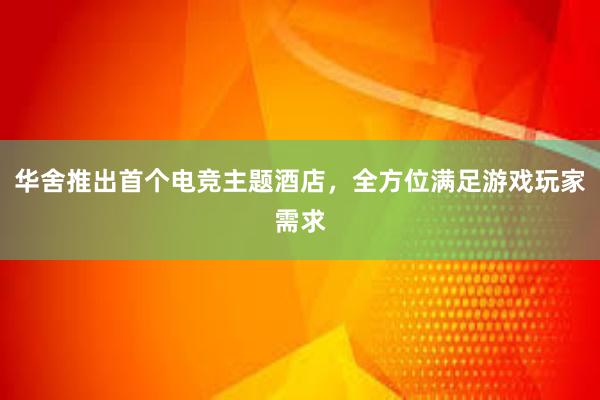 华舍推出首个电竞主题酒店，全方位满足游戏玩家需求